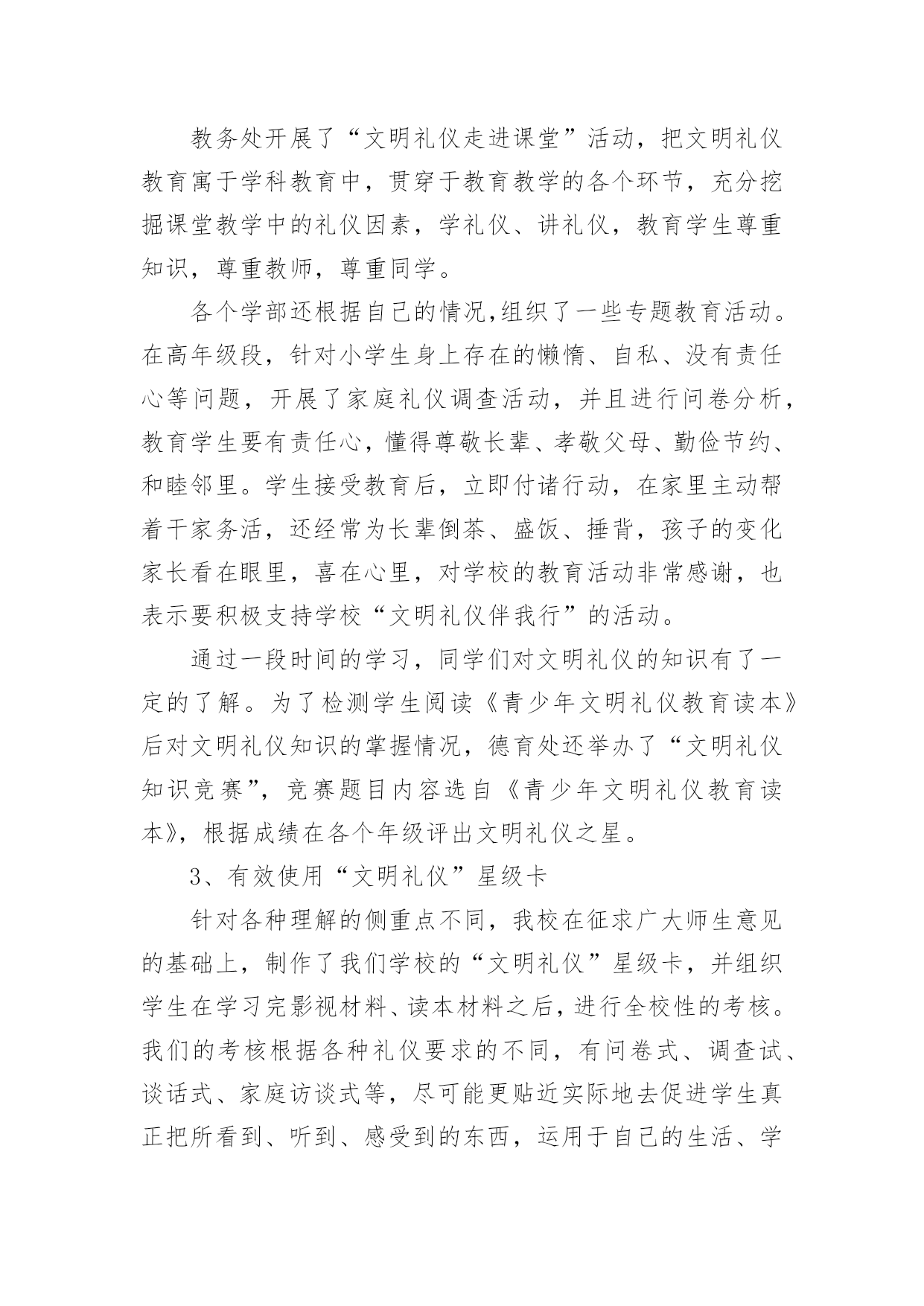 教务处开展了“文明礼仪走进课堂”活动，把文明礼仪教育寓于学科教育中，贯穿于教育教学的各个环节，充分挖掘课堂教学中的礼仪因素，学礼仪、讲礼仪，教育学生尊重知识，尊重教师，尊重同学。

各个学部还根据自己的情况,组织了一些专题教育活动。在高年级段，针对小学生身上存在的懒惰、自私、没有责任心等问题，开展了家庭礼仪调查活动，并且进行问卷分析，教育学生要有责任心，懂得尊敬长辈、孝敬父母、勤俭节约、和睦邻里。学生接受教育后，立即付诸行动，在家里主动帮着干家务活，还经常为长辈倒茶、盛饭、捶背，孩子的变化家长看在眼里，喜在心里，对学校的教育活动非常感谢，也表示要积极支持学校“文明礼仪伴我行”的活动。

通过一段时间的学习，同学们对文明礼仪的知识有了一定的了解。为了检测学生阅读《青少年文明礼仪教育读本》后对文明礼仪知识的掌握情况，德育处还举办了“文明礼仪知识竞赛”，竞赛题目内容选自《青少年文明礼仪教育读本》，根据成绩在各个年级评出文明礼仪之星。

3、有效使用“文明礼仪”星级卡

针对各种理解的侧重点不同，我校在征求广大师生意见的基础上，制作了我们学校的“文明礼仪”星级卡，并组织学生在学习完影视材料、读本材料之后，进行全校性的考核。我们的考核根据各种礼仪要求的不同，有问卷式、调查试、谈话式、家庭访谈式等，尽可能更贴近实际地去促进学生真正把所看到、听到、感受到的东西，运用于自己的生活、学